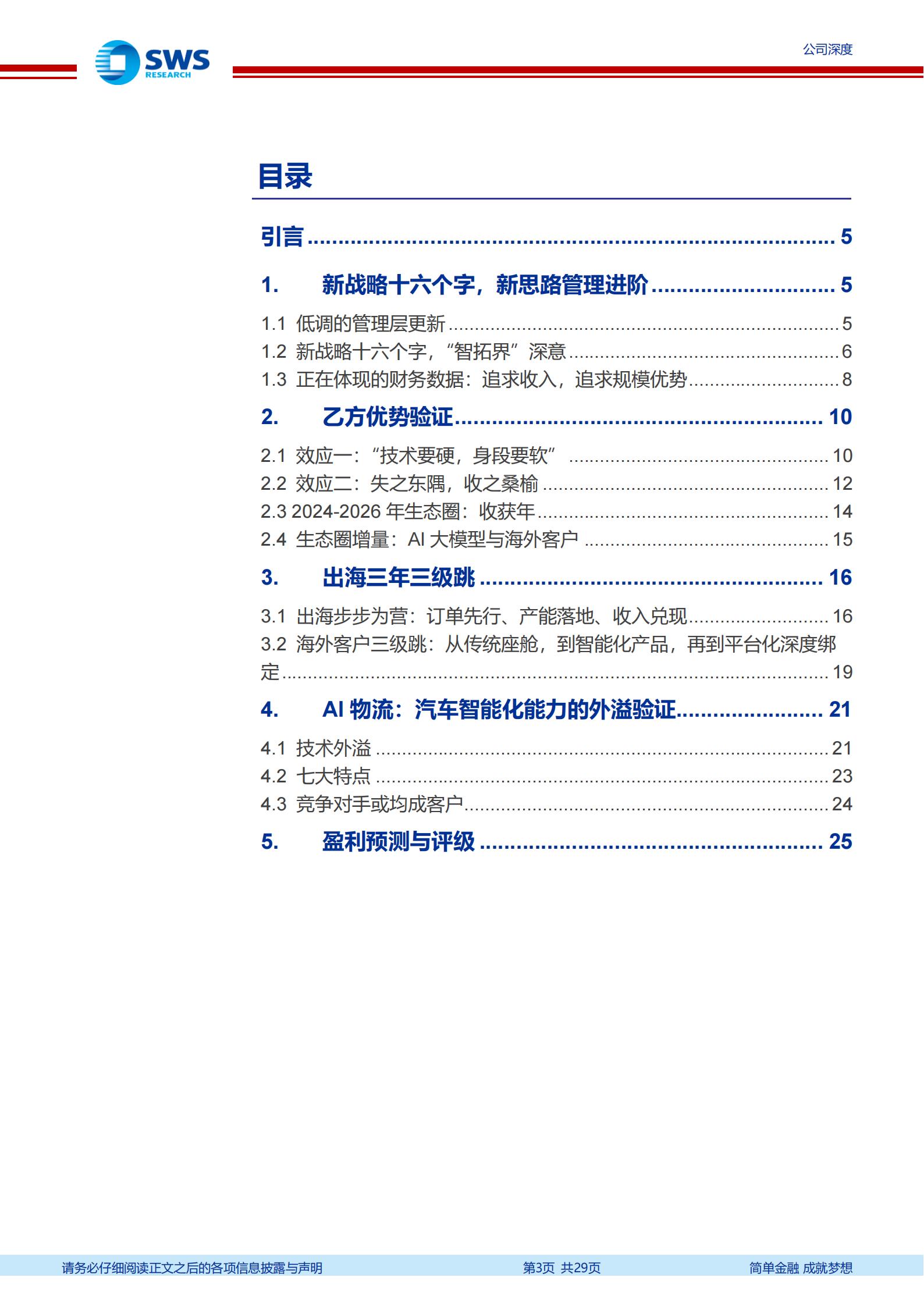 SWS RESEARCH

公司深度

目录

引言 ........ 5

1. 新战略十六个字，新思路管理进阶 ........ 5

1.1 低调的管理层更新 ........ 5
1.2 新战略十六个字，“智拓界”深意 ........ 6
1.3 正在体现的财务数据：追求收入，追求规模优势 ........ 8

2. 乙方优势验证 ........ 10

2.1 效应一：“技术要硬，身段要软” ........ 10
2.2 效应二：失之东隅，收之桑榆 ........ 12
2.3 2024-2026 年生态圈：收获年 ........ 14
2.4 生态圈增量：AI 大模型与海外客户 ........ 15

3. 出海三年三级跳 ........ 16

3.1 出海步步为营：订单先行、产能落地、收入兑现 ........ 16
3.2 海外客户三级跳：从传统座舱，到智能化产品，再到平台化深度绑定 ........ 19

4. AI 物流：汽车智能化能力的外溢验证 ........ 21

4.1 技术外溢 ........ 21
4.2 七大特点 ........ 23
4.3 竞争对手或均成客户 ........ 24

5. 盈利预测与评级 ........ 25

请务必仔细阅读正文之后的各项信息披露与声明　第3页 共29页　简单金融 成就梦想